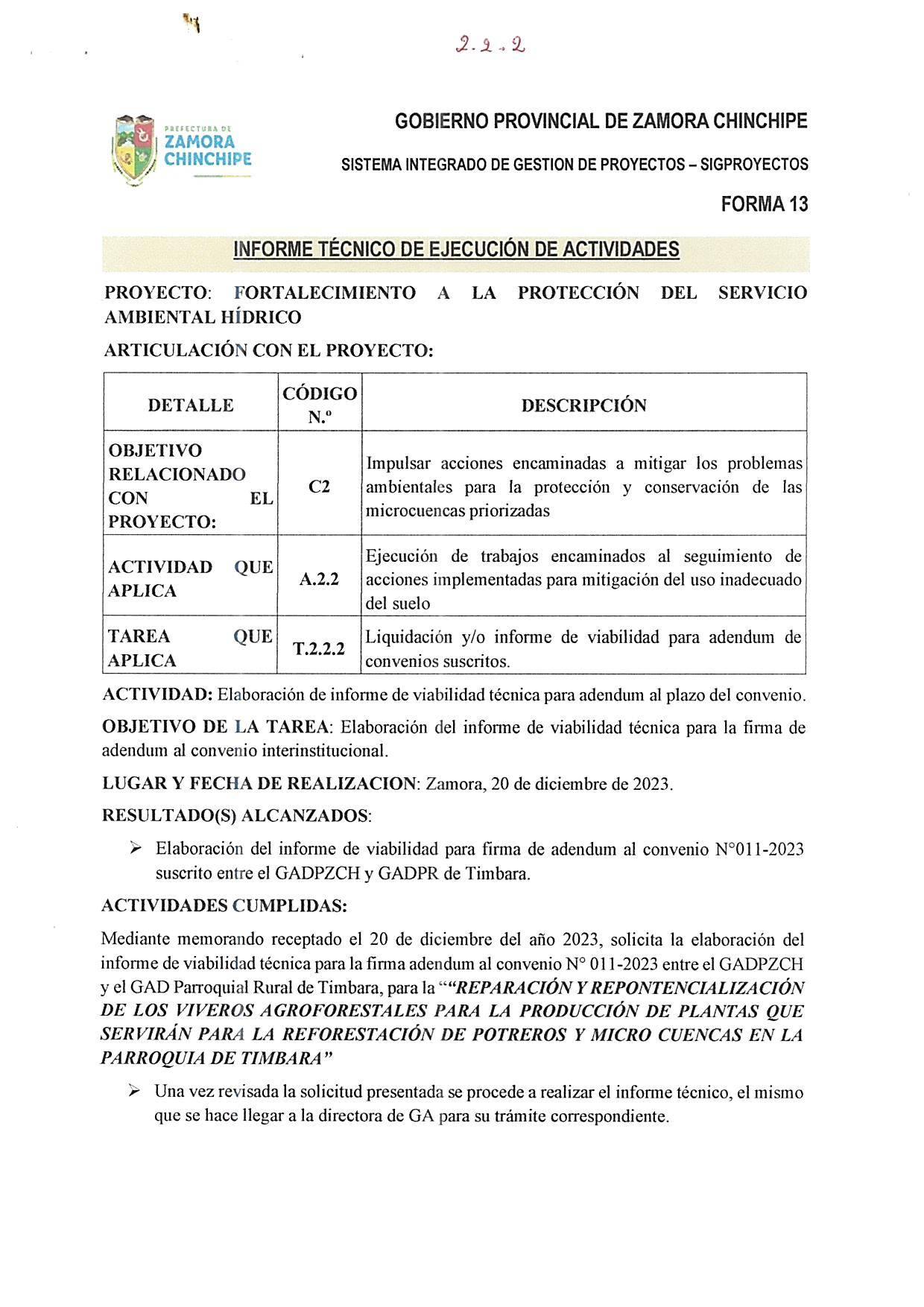 2.2.2

PREFECTURA DE ZAMORA CHINCHIPE

GOBIERNO PROVINCIAL DE ZAMORA CHINCHIPE

SISTEMA INTEGRADO DE GESTION DE PROYECTOS – SIGPROYECTOS

FORMA 13

INFORME TÉCNICO DE EJECUCIÓN DE ACTIVIDADES

PROYECTO: FORTALECIMIENTO A LA PROTECCIÓN DEL SERVICIO AMBIENTAL HÍDRICO

ARTICULACIÓN CON EL PROYECTO:

| DETALLE | CÓDIGO N.º | DESCRIPCIÓN |
|---|---|---|
| OBJETIVO RELACIONADO CON EL PROYECTO: | C2 | Impulsar acciones encaminadas a mitigar los problemas ambientales para la protección y conservación de las microcuencas priorizadas |
| ACTIVIDAD QUE APLICA | A.2.2 | Ejecución de trabajos encaminados al seguimiento de acciones implementadas para mitigación del uso inadecuado del suelo |
| TAREA QUE APLICA | T.2.2.2 | Liquidación y/o informe de viabilidad para adendum de convenios suscritos. |

ACTIVIDAD: Elaboración de informe de viabilidad técnica para adendum al plazo del convenio.

OBJETIVO DE LA TAREA: Elaboración del informe de viabilidad técnica para la firma de adendum al convenio interinstitucional.

LUGAR Y FECHA DE REALIZACION: Zamora, 20 de diciembre de 2023.

RESULTADO(S) ALCANZADOS:

➢ Elaboración del informe de viabilidad para firma de adendum al convenio N°011-2023 suscrito entre el GADPZCH y GADPR de Timbara.

ACTIVIDADES CUMPLIDAS:

Mediante memorando receptado el 20 de diciembre del año 2023, solicita la elaboración del informe de viabilidad técnica para la firma adendum al convenio N° 011-2023 entre el GADPZCH y el GAD Parroquial Rural de Timbara, para la ““REPARACIÓN Y REPONTENCIALIZACIÓN DE LOS VIVEROS AGROFORESTALES PARA LA PRODUCCIÓN DE PLANTAS QUE SERVIRÁN PARA LA REFORESTACIÓN DE POTREROS Y MICRO CUENCAS EN LA PARROQUIA DE TIMBARA”

➢ Una vez revisada la solicitud presentada se procede a realizar el informe técnico, el mismo que se hace llegar a la directora de GA para su trámite correspondiente.